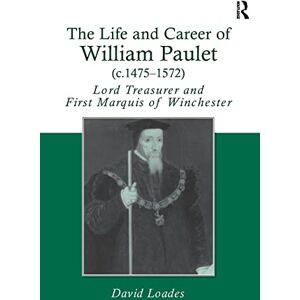 R

The Life and Career of
William Paulet
(c.1475–1572)
Lord Treasurer and
First Marquis of Winchester

David Loades